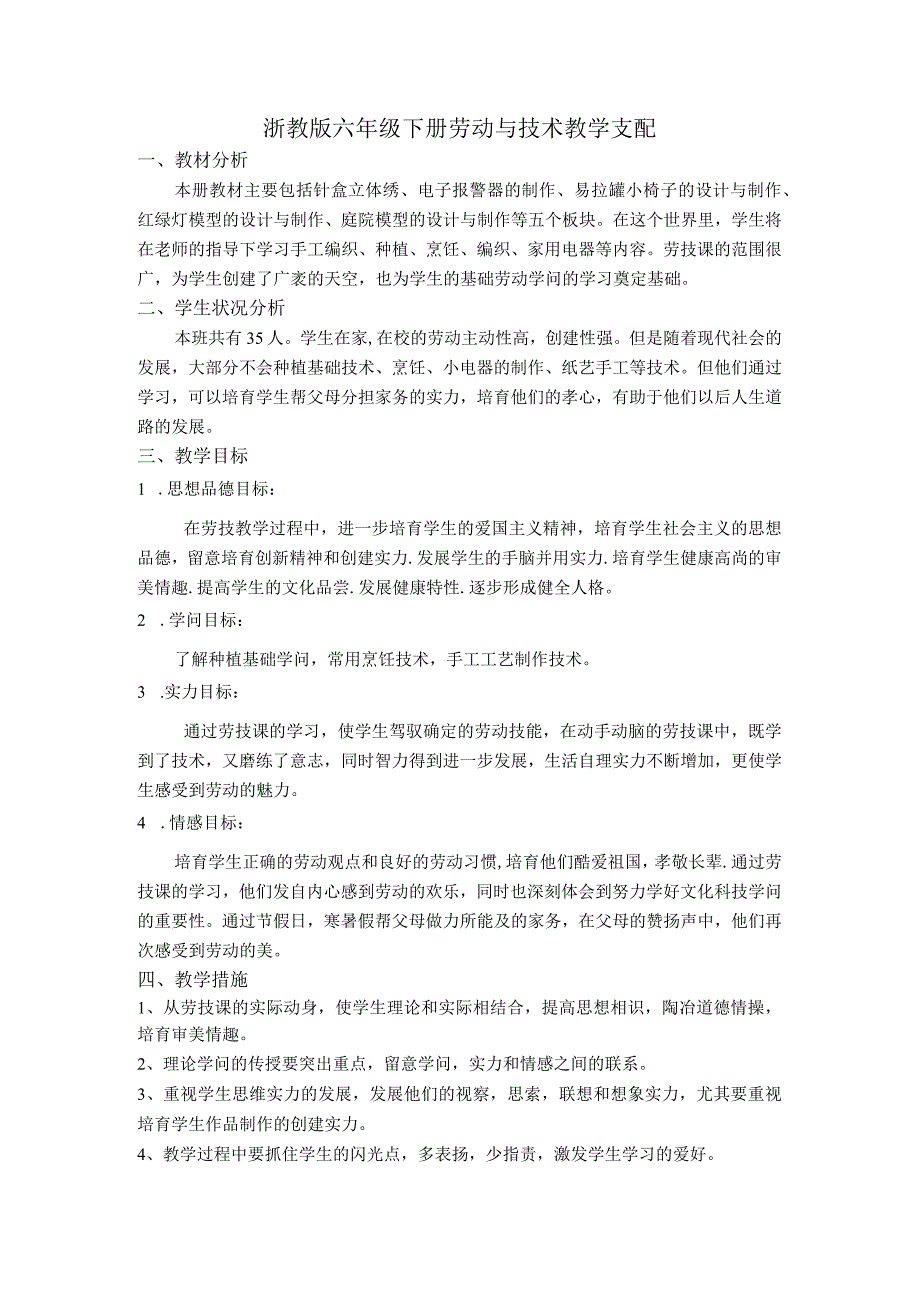 浙教版六年级下册劳动与技术教学支配

一、教材分析

本册教材主要包括针盒立体绣、电子报警器的制作、易拉罐小椅子的设计与制作、红绿灯模型的设计与制作、庭院模型的设计与制作等五个板块。在这个世界里，学生将在老师的指导下学习手工编织、种植、烹饪、编织、家用电器等内容。劳技课的范围很广，为学生创建了广袤的天空，也为学生的基础劳动学问的学习奠定基础。

二、学生状况分析

本班共有35人。学生在家,在校的劳动主动性高，创建性强。但是随着现代社会的发展，大部分不会种植基础技术、烹饪、小电器的制作、纸艺手工等技术。但他们通过学习，可以培育学生帮父母分担家务的实力，培育他们的孝心，有助于他们以后人生道路的发展。

三、教学目标

1 .思想品德目标：

在劳技教学过程中，进一步培育学生的爱国主义精神，培育学生社会主义的思想品德，留意培育创新精神和创建实力.发展学生的手脑并用实力.培育学生健康高尚的审美情趣.提高学生的文化品尝.发展健康特性.逐步形成健全人格。

2 .学问目标：

了解种植基础学问，常用烹饪技术，手工工艺制作技术。

3 .实力目标：

通过劳技课的学习，使学生驾驭确定的劳动技能，在动手动脑的劳技课中，既学到了技术，又磨练了意志，同时智力得到进一步发展，生活自理实力不断增加，更使学生感受到劳动的魅力。

4 .情感目标：

培育学生正确的劳动观点和良好的劳动习惯,培育他们酷爱祖国，孝敬长辈.通过劳技课的学习，他们发自内心感到劳动的欢乐，同时也深刻体会到努力学好文化科技学问的重要性。通过节假日，寒暑假帮父母做力所能及的家务，在父母的赞扬声中，他们再次感受到劳动的美。

四、教学措施

1、从劳技课的实际动身，使学生理论和实际相结合，提高思想相识，陶冶道德情操，培育审美情趣。

2、理论学问的传授要突出重点，留意学问，实力和情感之间的联系。

3、重视学生思维实力的发展，发展他们的视察，思索，联想和想象实力，尤其要重视培育学生作品制作的创建实力。

4、教学过程中要抓住学生的闪光点，多表扬，少指责，激发学生学习的爱好。